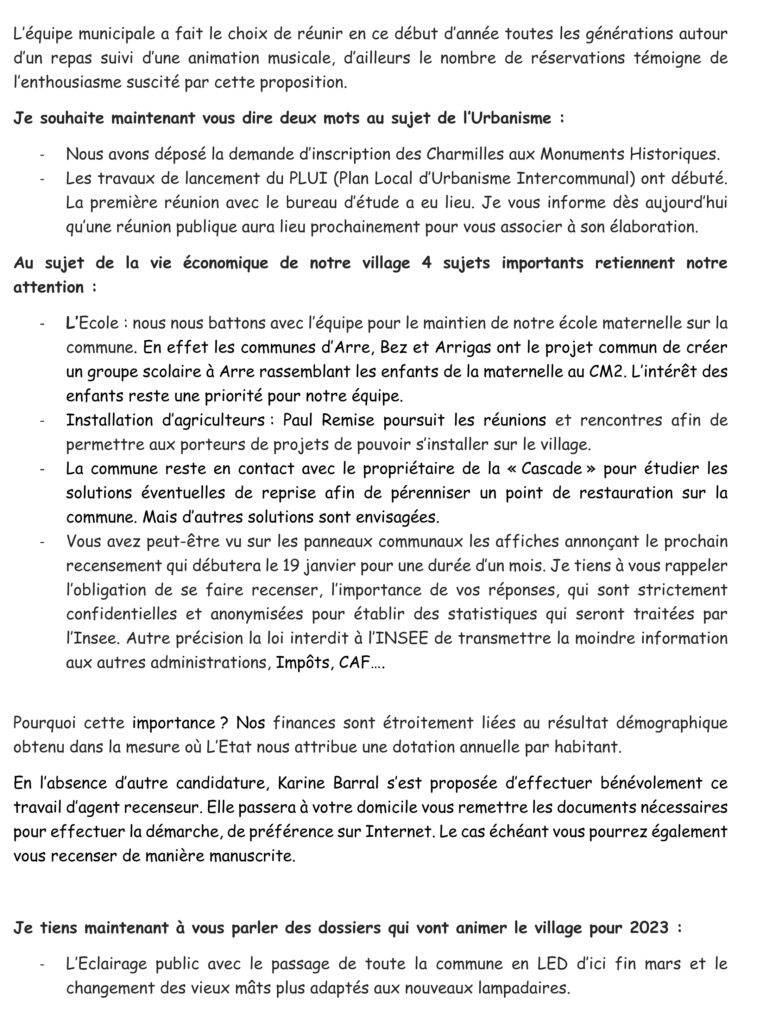 L'équipe municipale a fait le choix de réunir en ce début d'année toutes les générations autour d'un repas suivi d'une animation musicale, d'ailleurs le nombre de réservations témoigne de l'enthousiasme suscité par cette proposition.

Je souhaite maintenant vous dire deux mots au sujet de l'Urbanisme :

- Nous avons déposé la demande d'inscription des Charmilles aux Monuments Historiques.
- Les travaux de lancement du PLUI (Plan Local d'Urbanisme Intercommunal) ont débuté. La première réunion avec le bureau d'étude a eu lieu. Je vous informe dès aujourd'hui qu'une réunion publique aura lieu prochainement pour vous associer à son élaboration.

Au sujet de la vie économique de notre village 4 sujets importants retiennent notre attention :

- L'Ecole : nous nous battons avec l'équipe pour le maintien de notre école maternelle sur la commune. En effet les communes d'Arre, Bez et Arrigas ont le projet commun de créer un groupe scolaire à Arre rassemblant les enfants de la maternelle au CM2. L'intérêt des enfants reste une priorité pour notre équipe.
- Installation d'agriculteurs : Paul Remise poursuit les réunions et rencontres afin de permettre aux porteurs de projets de pouvoir s'installer sur le village.
- La commune reste en contact avec le propriétaire de la « Cascade » pour étudier les solutions éventuelles de reprise afin de pérenniser un point de restauration sur la commune. Mais d'autres solutions sont envisagées.
- Vous avez peut-être vu sur les panneaux communaux les affiches annonçant le prochain recensement qui débutera le 19 janvier pour une durée d'un mois. Je tiens à vous rappeler l'obligation de se faire recenser, l'importance de vos réponses, qui sont strictement confidentielles et anonymisées pour établir des statistiques qui seront traitées par l'Insee. Autre précision la loi interdit à l'INSEE de transmettre la moindre information aux autres administrations, Impôts, CAF….

Pourquoi cette importance ? Nos finances sont étroitement liées au résultat démographique obtenu dans la mesure où L'Etat nous attribue une dotation annuelle par habitant.

En l'absence d'autre candidature, Karine Barral s'est proposée d'effectuer bénévolement ce travail d'agent recenseur. Elle passera à votre domicile vous remettre les documents nécessaires pour effectuer la démarche, de préférence sur Internet. Le cas échéant vous pourrez également vous recenser de manière manuscrite.

Je tiens maintenant à vous parler des dossiers qui vont animer le village pour 2023 :

- L'Eclairage public avec le passage de toute la commune en LED d'ici fin mars et le changement des vieux mâts plus adaptés aux nouveaux lampadaires.